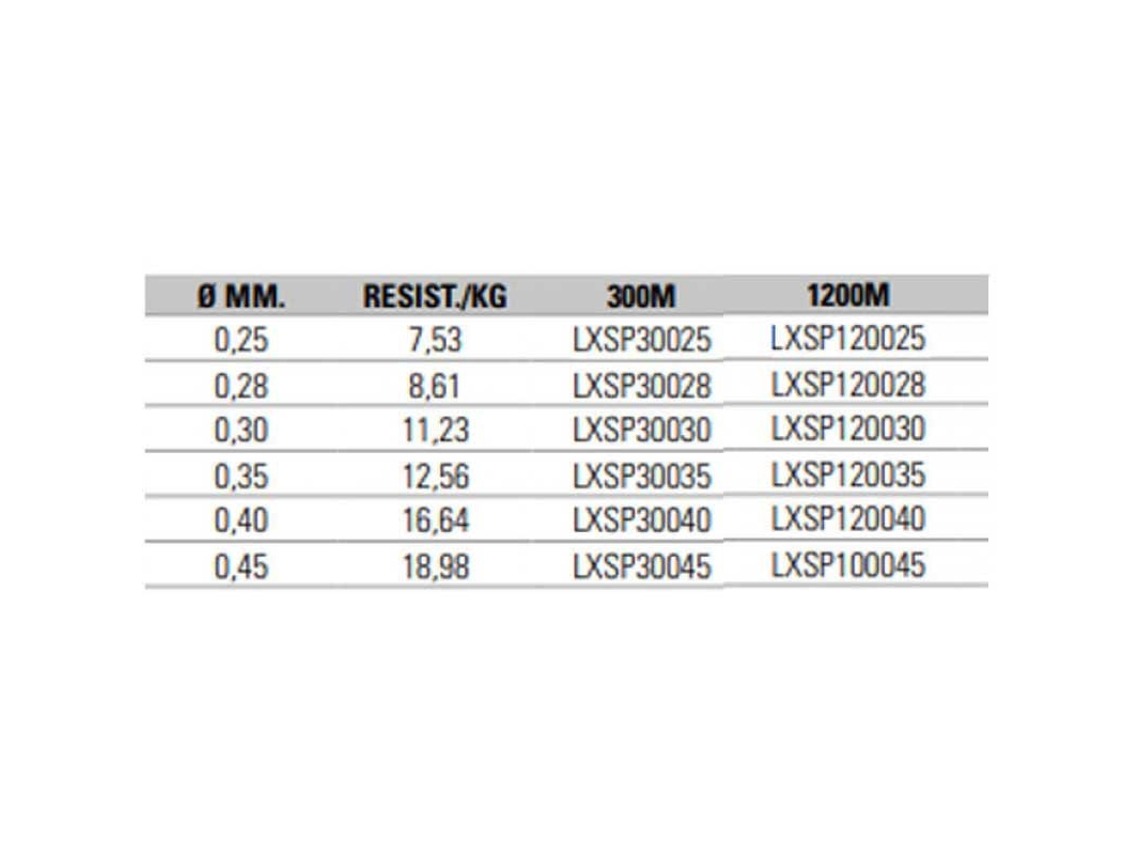 | Ø MM. | RESIST./KG | 300M | 1200M |
|---|---|---|---|
| 0,25 | 7,53 | LXSP30025 | LXSP120025 |
| 0,28 | 8,61 | LXSP30028 | LXSP120028 |
| 0,30 | 11,23 | LXSP30030 | LXSP120030 |
| 0,35 | 12,56 | LXSP30035 | LXSP120035 |
| 0,40 | 16,64 | LXSP30040 | LXSP120040 |
| 0,45 | 18,98 | LXSP30045 | LXSP100045 |